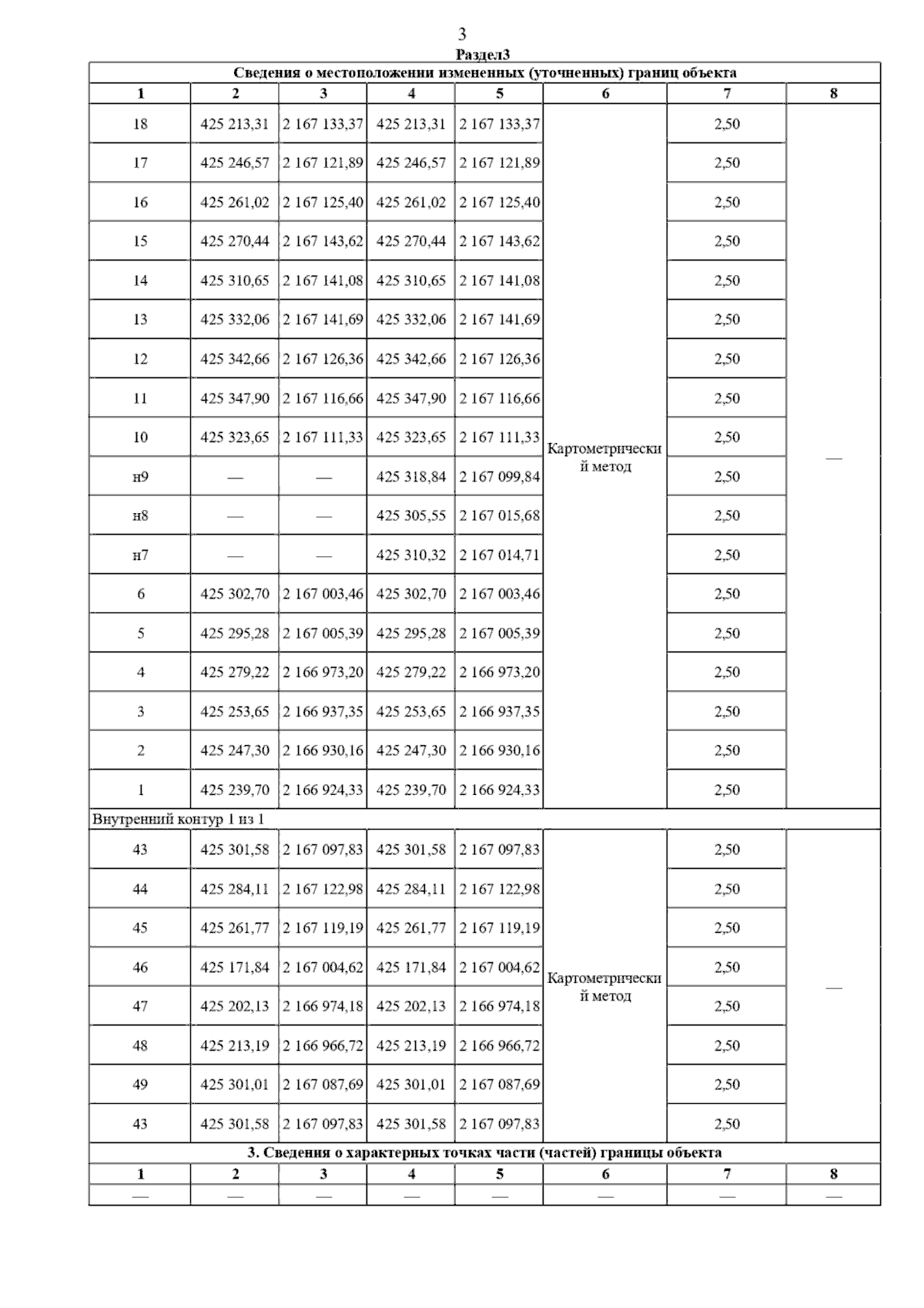 3
Раздел3

| Сведения о местоположении измененных (уточненных) границ объекта | | | | | | | |
|---|---|---|---|---|---|---|---|
| 1 | 2 | 3 | 4 | 5 | 6 | 7 | 8 |
| 18 | 425 213,31 | 2 167 133,37 | 425 213,31 | 2 167 133,37 | Картометрический метод | 2,50 | — |
| 17 | 425 246,57 | 2 167 121,89 | 425 246,57 | 2 167 121,89 | | 2,50 | |
| 16 | 425 261,02 | 2 167 125,40 | 425 261,02 | 2 167 125,40 | | 2,50 | |
| 15 | 425 270,44 | 2 167 143,62 | 425 270,44 | 2 167 143,62 | | 2,50 | |
| 14 | 425 310,65 | 2 167 141,08 | 425 310,65 | 2 167 141,08 | | 2,50 | |
| 13 | 425 332,06 | 2 167 141,69 | 425 332,06 | 2 167 141,69 | | 2,50 | |
| 12 | 425 342,66 | 2 167 126,36 | 425 342,66 | 2 167 126,36 | | 2,50 | |
| 11 | 425 347,90 | 2 167 116,66 | 425 347,90 | 2 167 116,66 | | 2,50 | |
| 10 | 425 323,65 | 2 167 111,33 | 425 323,65 | 2 167 111,33 | | 2,50 | |
| н9 | — | — | 425 318,84 | 2 167 099,84 | | 2,50 | |
| н8 | — | — | 425 305,55 | 2 167 015,68 | | 2,50 | |
| н7 | — | — | 425 310,32 | 2 167 014,71 | | 2,50 | |
| 6 | 425 302,70 | 2 167 003,46 | 425 302,70 | 2 167 003,46 | | 2,50 | |
| 5 | 425 295,28 | 2 167 005,39 | 425 295,28 | 2 167 005,39 | | 2,50 | |
| 4 | 425 279,22 | 2 166 973,20 | 425 279,22 | 2 166 973,20 | | 2,50 | |
| 3 | 425 253,65 | 2 166 937,35 | 425 253,65 | 2 166 937,35 | | 2,50 | |
| 2 | 425 247,30 | 2 166 930,16 | 425 247,30 | 2 166 930,16 | | 2,50 | |
| 1 | 425 239,70 | 2 166 924,33 | 425 239,70 | 2 166 924,33 | | 2,50 | |
| Внутренний контур 1 из 1 | | | | | | | |
| 43 | 425 301,58 | 2 167 097,83 | 425 301,58 | 2 167 097,83 | Картометрический метод | 2,50 | — |
| 44 | 425 284,11 | 2 167 122,98 | 425 284,11 | 2 167 122,98 | | 2,50 | |
| 45 | 425 261,77 | 2 167 119,19 | 425 261,77 | 2 167 119,19 | | 2,50 | |
| 46 | 425 171,84 | 2 167 004,62 | 425 171,84 | 2 167 004,62 | | 2,50 | |
| 47 | 425 202,13 | 2 166 974,18 | 425 202,13 | 2 166 974,18 | | 2,50 | |
| 48 | 425 213,19 | 2 166 966,72 | 425 213,19 | 2 166 966,72 | | 2,50 | |
| 49 | 425 301,01 | 2 167 087,69 | 425 301,01 | 2 167 087,69 | | 2,50 | |
| 43 | 425 301,58 | 2 167 097,83 | 425 301,58 | 2 167 097,83 | | 2,50 | |
| 3. Сведения о характерных точках части (частей) границы объекта | | | | | | | |
| 1 | 2 | 3 | 4 | 5 | 6 | 7 | 8 |
| — | — | — | — | — | — | — | — |